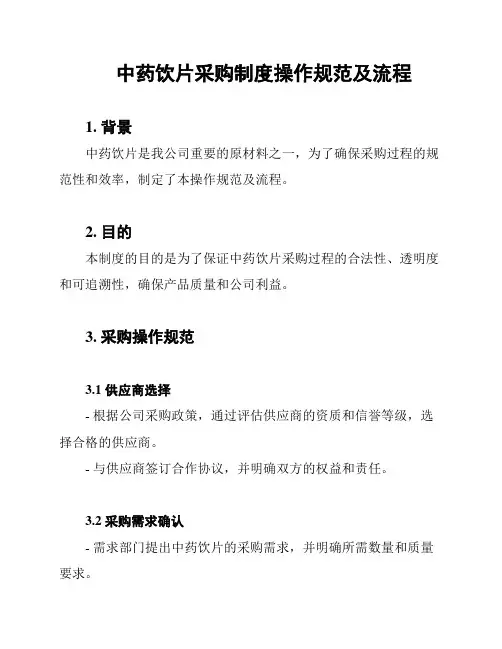 中药饮片采购制度操作规范及流程

1. 背景

中药饮片是我公司重要的原材料之一，为了确保采购过程的规范性和效率，制定了本操作规范及流程。

2. 目的

本制度的目的是为了保证中药饮片采购过程的合法性、透明度和可追溯性，确保产品质量和公司利益。

3. 采购操作规范

3.1 供应商选择

- 根据公司采购政策，通过评估供应商的资质和信誉等级，选择合格的供应商。

- 与供应商签订合作协议，并明确双方的权益和责任。

3.2 采购需求确认

- 需求部门提出中药饮片的采购需求，并明确所需数量和质量要求。